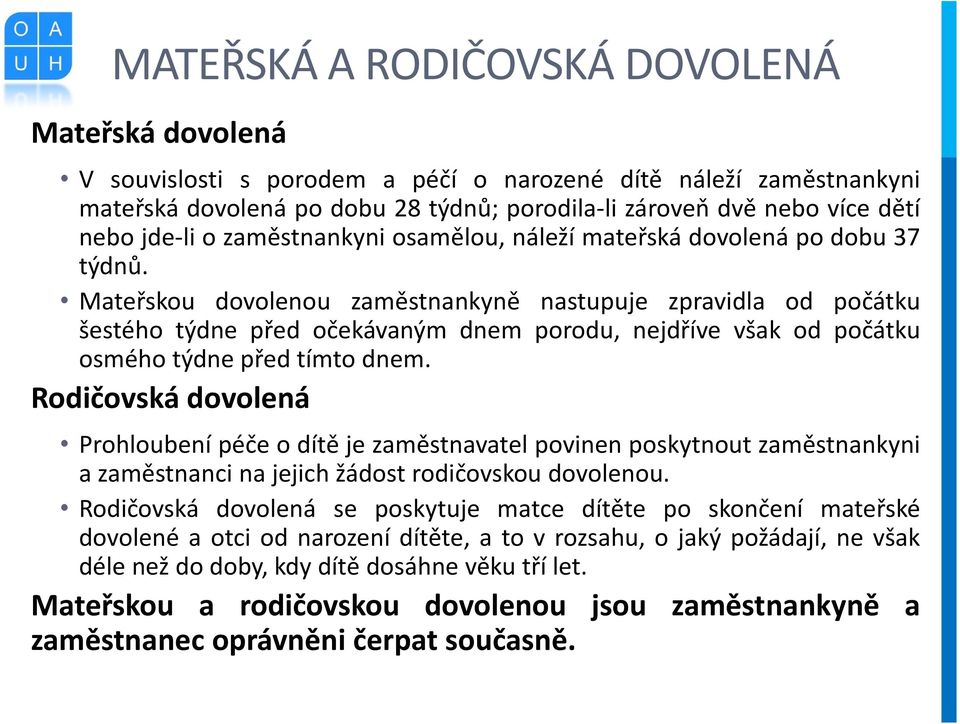 O A
U H

MATEŘSKÁ A RODIČOVSKÁ DOVOLENÁ

Mateřská dovolená

• V souvislosti s porodem a péčí o narozené dítě náleží zaměstnankyni mateřská dovolená po dobu 28 týdnů; porodila-li zároveň dvě nebo více dětí nebo jde-li o zaměstnankyni osamělou, náleží mateřská dovolená po dobu 37 týdnů.

• Mateřskou dovolenou zaměstnankyně nastupuje zpravidla od počátku šestého týdne před očekávaným dnem porodu, nejdříve však od počátku osmého týdne před tímto dnem.

Rodičovská dovolená

• Prohloubení péče o dítě je zaměstnavatel povinen poskytnout zaměstnankyni a zaměstnanci na jejich žádost rodičovskou dovolenou.

• Rodičovská dovolená se poskytuje matce dítěte po skončení mateřské dovolené a otci od narození dítěte, a to v rozsahu, o jaký požádají, ne však déle než do doby, kdy dítě dosáhne věku tří let.

Mateřskou a rodičovskou dovolenou jsou zaměstnankyně a zaměstnanec oprávněni čerpat současně.